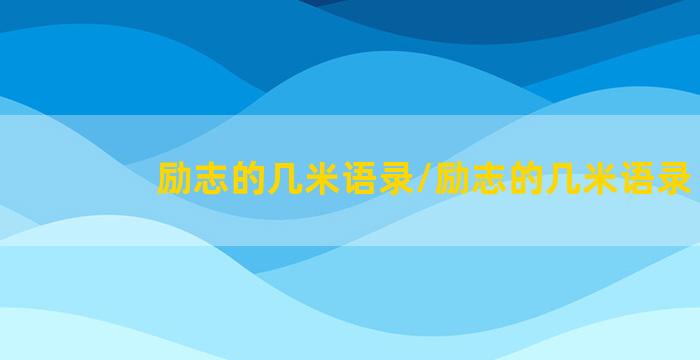 励志的几米语录/励志的几米语录